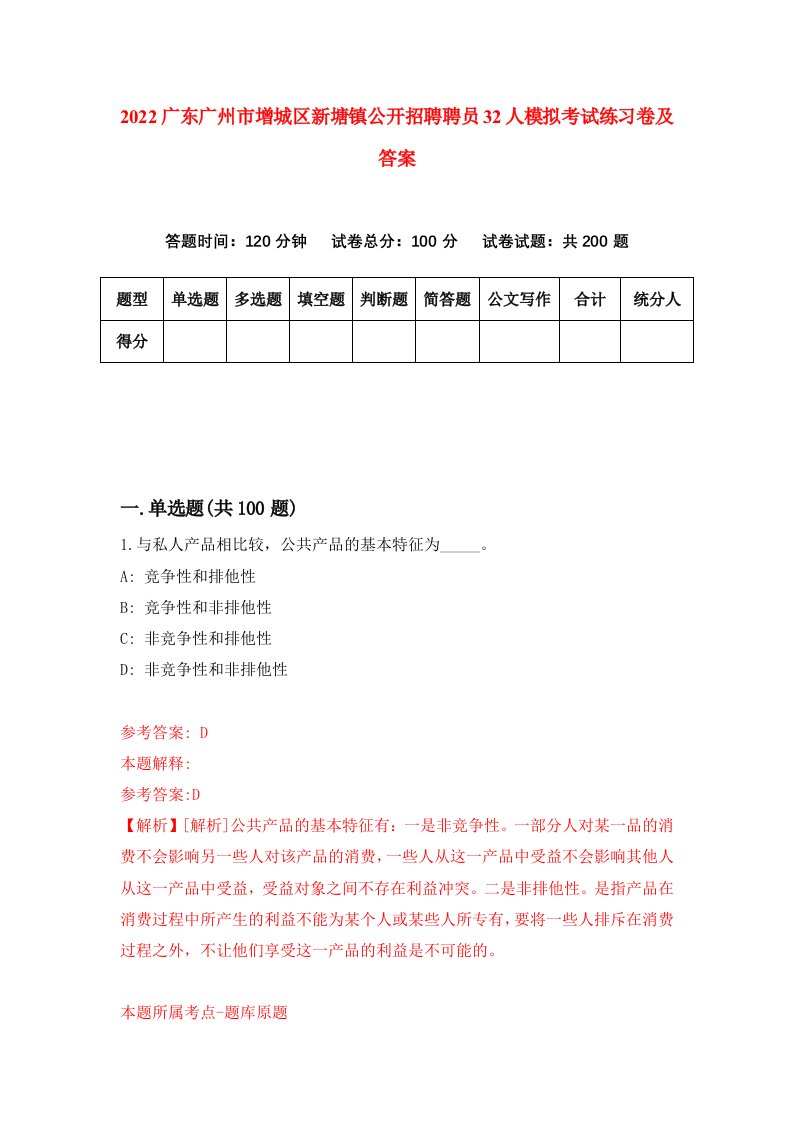 2022广东广州市增城区新塘镇公开招聘聘员32人模拟考试练习卷及答案

答题时间：120分钟　试卷总分：100分　试卷试题：共200题

| 题型 | 单选题 | 多选题 | 填空题 | 判断题 | 简答题 | 公文写作 | 合计 | 统分人 |
|---|---|---|---|---|---|---|---|---|
| 得分 | | | | | | | | |

一.单选题(共100题)

1.与私人产品相比较，公共产品的基本特征为_____。
A: 竞争性和排他性
B: 竞争性和非排他性
C: 非竞争性和排他性
D: 非竞争性和非排他性

参考答案: D
本题解释:
参考答案:D
【解析】[解析]公共产品的基本特征有：一是非竞争性。一部分人对某一品的消费不会影响另一些人对该产品的消费，一些人从这一产品中受益不会影响其他人从这一产品中受益，受益对象之间不存在利益冲突。二是非排他性。是指产品在消费过程中所产生的利益不能为某个人或某些人所专有，要将一些人排斥在消费过程之外，不让他们享受这一产品的利益是不可能的。

本题所属考点-题库原题